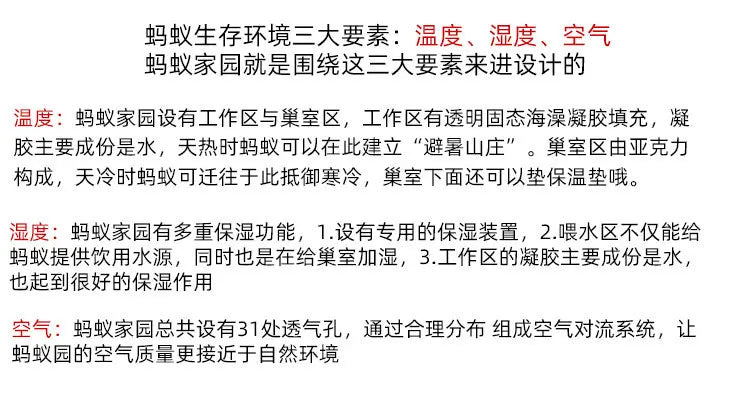 蚂蚁生存环境三大要素：温度、湿度、空气
蚂蚁家园就是围绕这三大要素来进设计的

温度：蚂蚁家园设有工作区与巢室区，工作区有透明固态海澡凝胶填充，凝胶主要成份是水，天热时蚂蚁可以在此建立“避暑山庄”。巢室区由亚克力构成，天冷时蚂蚁可迁往于此抵御寒冷，巢室下面还可以垫保温垫哦。

湿度：蚂蚁家园有多重保湿功能，1.设有专用的保湿装置，2.喂水区不仅能给蚂蚁提供饮用水源，同时也是在给巢室加湿，3.工作区的凝胶主要成份是水，也起到很好的保湿作用

空气：蚂蚁家园总共设有31处透气孔，通过合理分布 组成空气对流系统，让蚂蚁园的空气质量更接近于自然环境